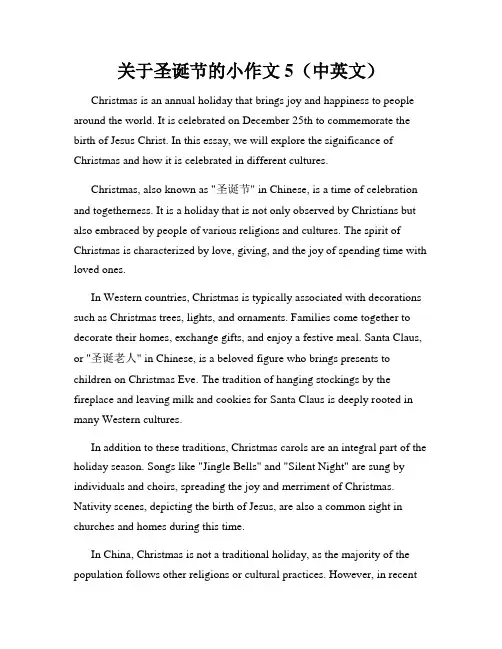 关于圣诞节的小作文 5（中英文）

Christmas is an annual holiday that brings joy and happiness to people around the world. It is celebrated on December 25th to commemorate the birth of Jesus Christ. In this essay, we will explore the significance of Christmas and how it is celebrated in different cultures.

Christmas, also known as "圣诞节" in Chinese, is a time of celebration and togetherness. It is a holiday that is not only observed by Christians but also embraced by people of various religions and cultures. The spirit of Christmas is characterized by love, giving, and the joy of spending time with loved ones.

In Western countries, Christmas is typically associated with decorations such as Christmas trees, lights, and ornaments. Families come together to decorate their homes, exchange gifts, and enjoy a festive meal. Santa Claus, or "圣诞老人" in Chinese, is a beloved figure who brings presents to children on Christmas Eve. The tradition of hanging stockings by the fireplace and leaving milk and cookies for Santa Claus is deeply rooted in many Western cultures.

In addition to these traditions, Christmas carols are an integral part of the holiday season. Songs like "Jingle Bells" and "Silent Night" are sung by individuals and choirs, spreading the joy and merriment of Christmas. Nativity scenes, depicting the birth of Jesus, are also a common sight in churches and homes during this time.

In China, Christmas is not a traditional holiday, as the majority of the population follows other religions or cultural practices. However, in recent